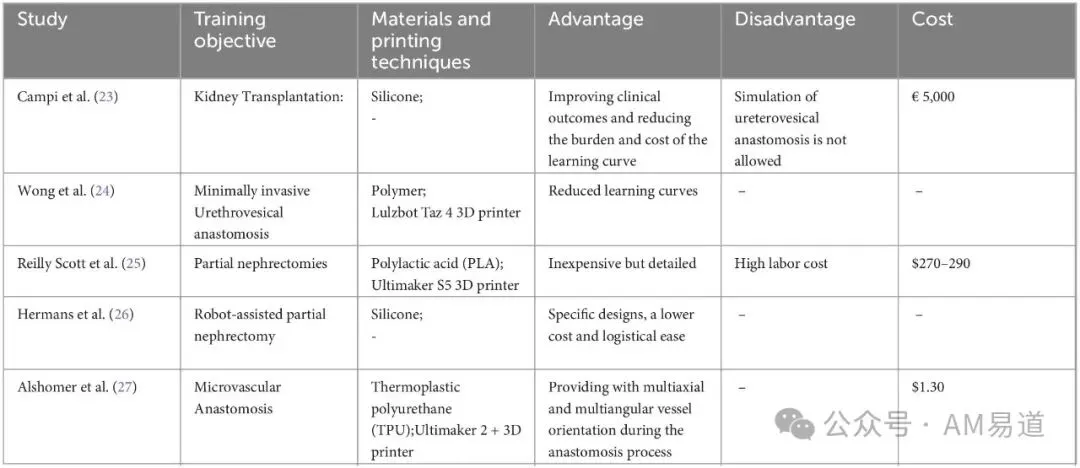 | Study | Training objective | Materials and printing techniques | Advantage | Disadvantage | Cost |
|---|---|---|---|---|---|
| Campi et al. (23) | Kidney Transplantation: | Silicone; - | Improving clinical outcomes and reducing the burden and cost of the learning curve | Simulation of ureterovesical anastomosis is not allowed | € 5,000 |
| Wong et al. (24) | Minimally invasive Urethrovesical anastomosis | Polymer; Lulzbot Taz 4 3D printer | Reduced learning curves | – | – |
| Reilly Scott et al. (25) | Partial nephrectomies | Polylactic acid (PLA); Ultimaker S5 3D printer | Inexpensive but detailed | High labor cost | $270–290 |
| Hermans et al. (26) | Robot-assisted partial nephrectomy | Silicone; - | Specific designs, a lower cost and logistical ease | – | – |
| Alshomer et al. (27) | Microvascular Anastomosis | Thermoplastic polyurethane (TPU);Ultimaker 2 + 3D printer | Providing with multiaxial and multiangular vessel orientation during the anastomosis process | – | $1.30 |

公众号 · AM易道